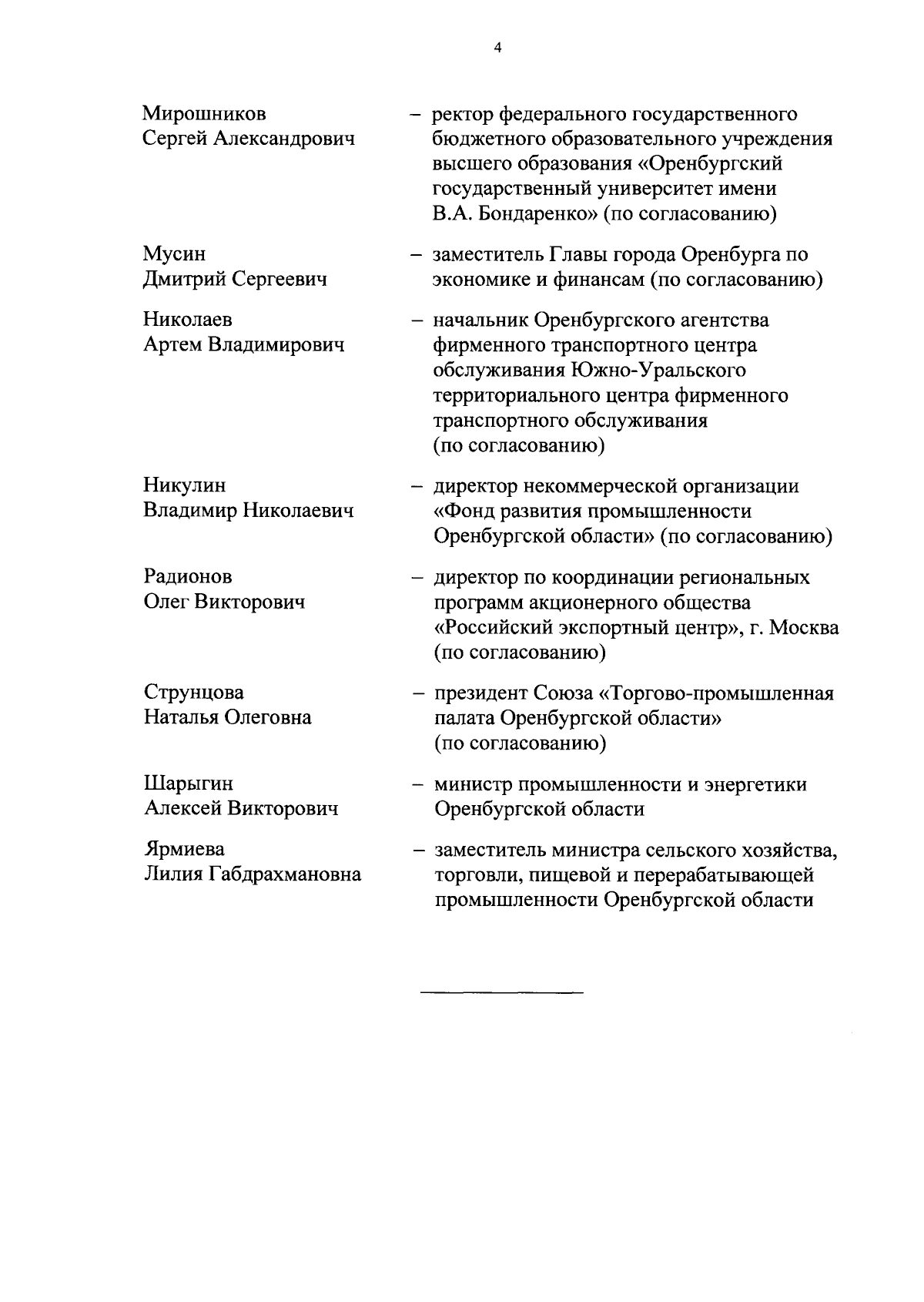 4

Мирошников
Сергей Александрович

– ректор федерального государственного бюджетного образовательного учреждения высшего образования «Оренбургский государственный университет имени В.А. Бондаренко» (по согласованию)

Мусин
Дмитрий Сергеевич

– заместитель Главы города Оренбурга по экономике и финансам (по согласованию)

Николаев
Артем Владимирович

– начальник Оренбургского агентства фирменного транспортного центра обслуживания Южно-Уральского территориального центра фирменного транспортного обслуживания (по согласованию)

Никулин
Владимир Николаевич

– директор некоммерческой организации «Фонд развития промышленности Оренбургской области» (по согласованию)

Радионов
Олег Викторович

– директор по координации региональных программ акционерного общества «Российский экспортный центр», г. Москва (по согласованию)

Струнцова
Наталья Олеговна

– президент Союза «Торгово-промышленная палата Оренбургской области» (по согласованию)

Шарыгин
Алексей Викторович

– министр промышленности и энергетики Оренбургской области

Ярмиева
Лилия Габдрахмановна

– заместитель министра сельского хозяйства, торговли, пищевой и перерабатывающей промышленности Оренбургской области